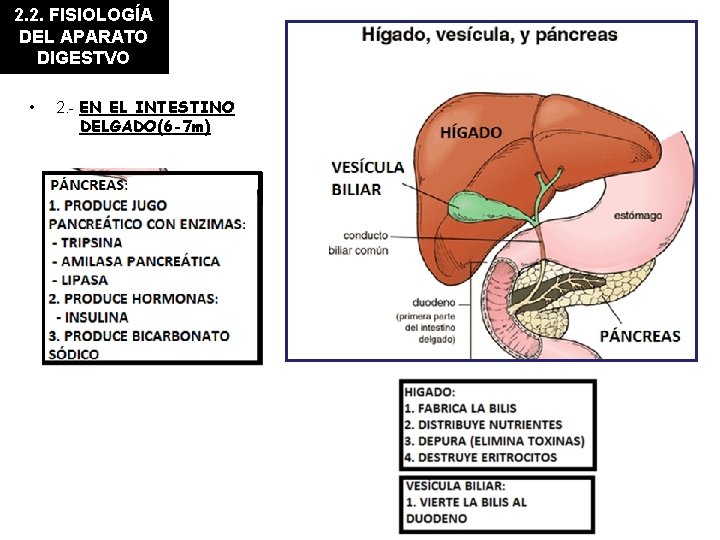 2.2. FISIOLOGÍA DEL APARATO DIGESTVO

• 2.- EN EL INTESTINO DELGADO(6-7m)

PÁNCREAS:
1. PRODUCE JUGO PANCREÁTICO CON ENZIMAS:
- TRIPSINA
- AMILASA PANCREÁTICA
- LIPASA
2. PRODUCE HORMONAS:
- INSULINA
3. PRODUCE BICARBONATO SÓDICO

Hígado, vesícula, y páncreas

HÍGADO

VESÍCULA BILIAR

estómago

conducto biliar común

duodeno (primera parte del intestino delgado)

PÁNCREAS

HIGADO:
1. FABRICA LA BILIS
2. DISTRIBUYE NUTRIENTES
3. DEPURA (ELIMINA TOXINAS)
4. DESTRUYE ERITROCITOS

VESÍCULA BILIAR:
1. VIERTE LA BILIS AL DUODENO